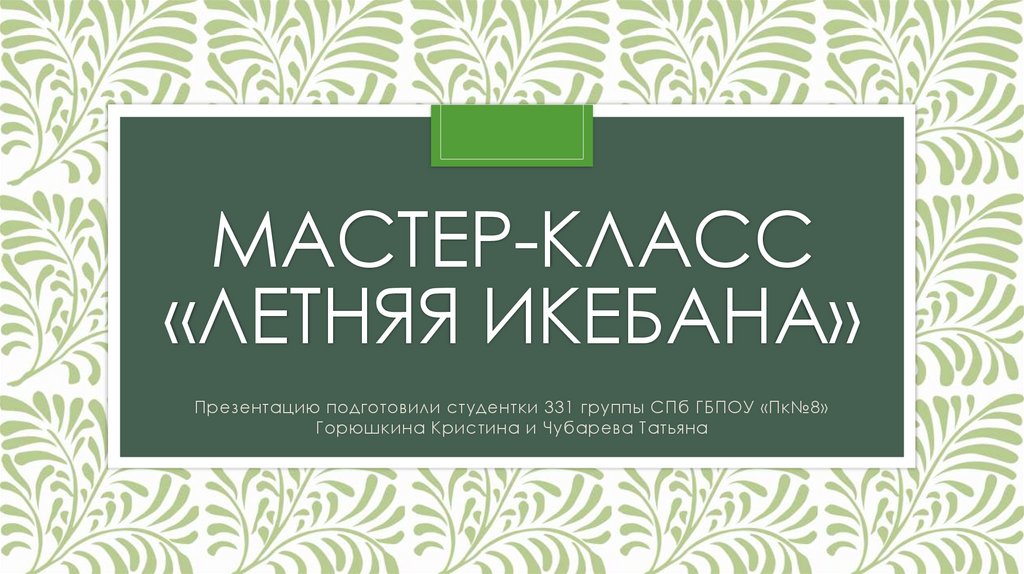 МАСТЕР-КЛАСС «ЛЕТНЯЯ ИКЕБАНА»

Презентацию подготовили студентки 331 группы СПб ГБПОУ «Пк№8» Горюшкина Кристина и Чубарева Татьяна